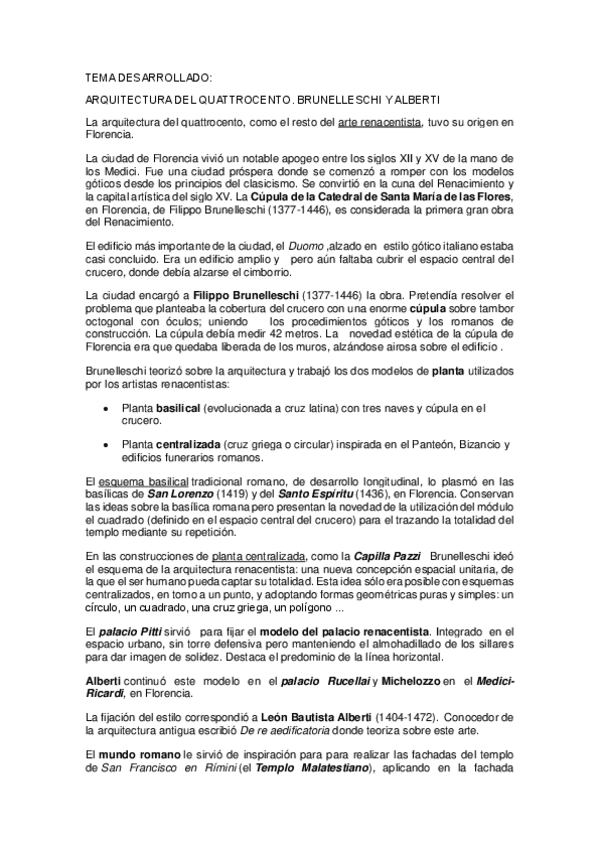 TEMA DESARROLLADO:

ARQUITECTURA DEL QUATTROCENTO. BRUNELLESCHI Y ALBERTI

La arquitectura del quattrocento, como el resto del arte renacentista, tuvo su origen en Florencia.

La ciudad de Florencia vivió un notable apogeo entre los siglos XII y XV de la mano de los Medici. Fue una ciudad próspera donde se comenzó a romper con los modelos góticos desde los principios del clasicismo. Se convirtió en la cuna del Renacimiento y la capital artística del siglo XV. La Cúpula de la Catedral de Santa María de las Flores, en Florencia, de Filippo Brunelleschi (1377-1446), es considerada la primera gran obra del Renacimiento.

El edificio más importante de la ciudad, el Duomo ,alzado en estilo gótico italiano estaba casi concluido. Era un edificio amplio y pero aún faltaba cubrir el espacio central del crucero, donde debía alzarse el cimborrio.

La ciudad encargó a Filippo Brunelleschi (1377-1446) la obra. Pretendía resolver el problema que planteaba la cobertura del crucero con una enorme cúpula sobre tambor octogonal con óculos; uniendo los procedimientos góticos y los romanos de construcción. La cúpula debía medir 42 metros. La novedad estética de la cúpula de Florencia era que quedaba liberada de los muros, alzándose airosa sobre el edificio .

Brunelleschi teorizó sobre la arquitectura y trabajó los dos modelos de planta utilizados por los artistas renacentistas:

• Planta basilical (evolucionada a cruz latina) con tres naves y cúpula en el crucero.

• Planta centralizada (cruz griega o circular) inspirada en el Panteón, Bizancio y edificios funerarios romanos.

El esquema basilical tradicional romano, de desarrollo longitudinal, lo plasmó en las basílicas de San Lorenzo (1419) y del Santo Espíritu (1436), en Florencia. Conservan las ideas sobre la basílica romana pero presentan la novedad de la utilización del módulo el cuadrado (definido en el espacio central del crucero) para el trazando la totalidad del templo mediante su repetición.

En las construcciones de planta centralizada, como la Capilla Pazzi Brunelleschi ideó el esquema de la arquitectura renacentista: una nueva concepción espacial unitaria, de la que el ser humano pueda captar su totalidad. Esta idea sólo era posible con esquemas centralizados, en torno a un punto, y adoptando formas geométricas puras y simples: un círculo, un cuadrado, una cruz griega, un polígono ...

El palacio Pitti sirvió para fijar el modelo del palacio renacentista. Integrado en el espacio urbano, sin torre defensiva pero manteniendo el almohadillado de los sillares para dar imagen de solidez. Destaca el predominio de la línea horizontal.

Alberti continuó este modelo en el palacio Rucellai y Michelozzo en el Medici-Ricardi, en Florencia.

La fijación del estilo correspondió a León Bautista Alberti (1404-1472). Conocedor de la arquitectura antigua escribió De re aedificatoria donde teoriza sobre este arte.

El mundo romano le sirvió de inspiración para para realizar las fachadas del templo de San Francisco en Rímini (el Templo Malatestiano), aplicando en la fachada